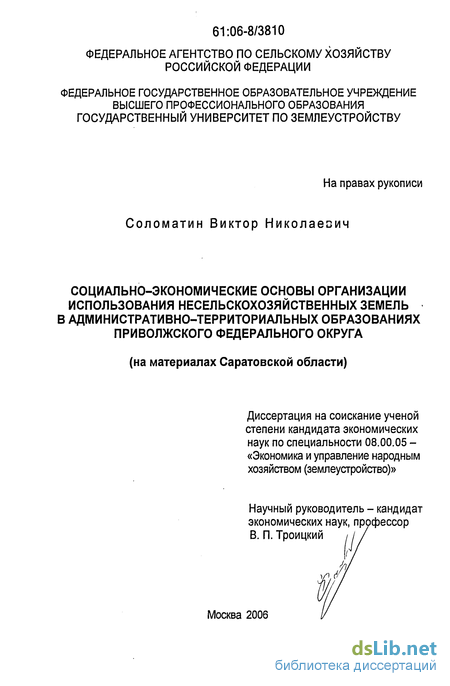 61:06-8/3810

ФЕДЕРАЛЬНОЕ АГЕНТСТВО ПО СЕЛЬСКОМУ ХОЗЯЙСТВУ РОССИЙСКОЙ ФЕДЕРАЦИИ

ФЕДЕРАЛЬНОЕ ГОСУДАРСТВЕННОЕ ОБРАЗОВАТЕЛЬНОЕ УЧРЕЖДЕНИЕ ВЫСШЕГО ПРОФЕССИОНАЛЬНОГО ОБРАЗОВАНИЯ ГОСУДАРСТВЕННЫЙ УНИВЕРСИТЕТ ПО ЗЕМЛЕУСТРОЙСТВУ

На правах рукописи

Соломатин Виктор Николаевич

СОЦИАЛЬНО–ЭКОНОМИЧЕСКИЕ ОСНОВЫ ОРГАНИЗАЦИИ ИСПОЛЬЗОВАНИЯ НЕСЕЛЬСКОХОЗЯЙСТВЕННЫХ ЗЕМЕЛЬ В АДМИНИСТРАТИВНО–ТЕРРИТОРИАЛЬНЫХ ОБРАЗОВАНИЯХ ПРИВОЛЖСКОГО ФЕДЕРАЛЬНОГО ОКРУГА

(на материалах Саратовской области)

Диссертация на соискание ученой степени кандидата экономических наук по специальности 08.00.05 – «Экономика и управление народным хозяйством (землеустройство)»

Научный руководитель – кандидат экономических наук, профессор В. П. Троицкий

Москва 2006

dsLib.net
библиотека диссертаций